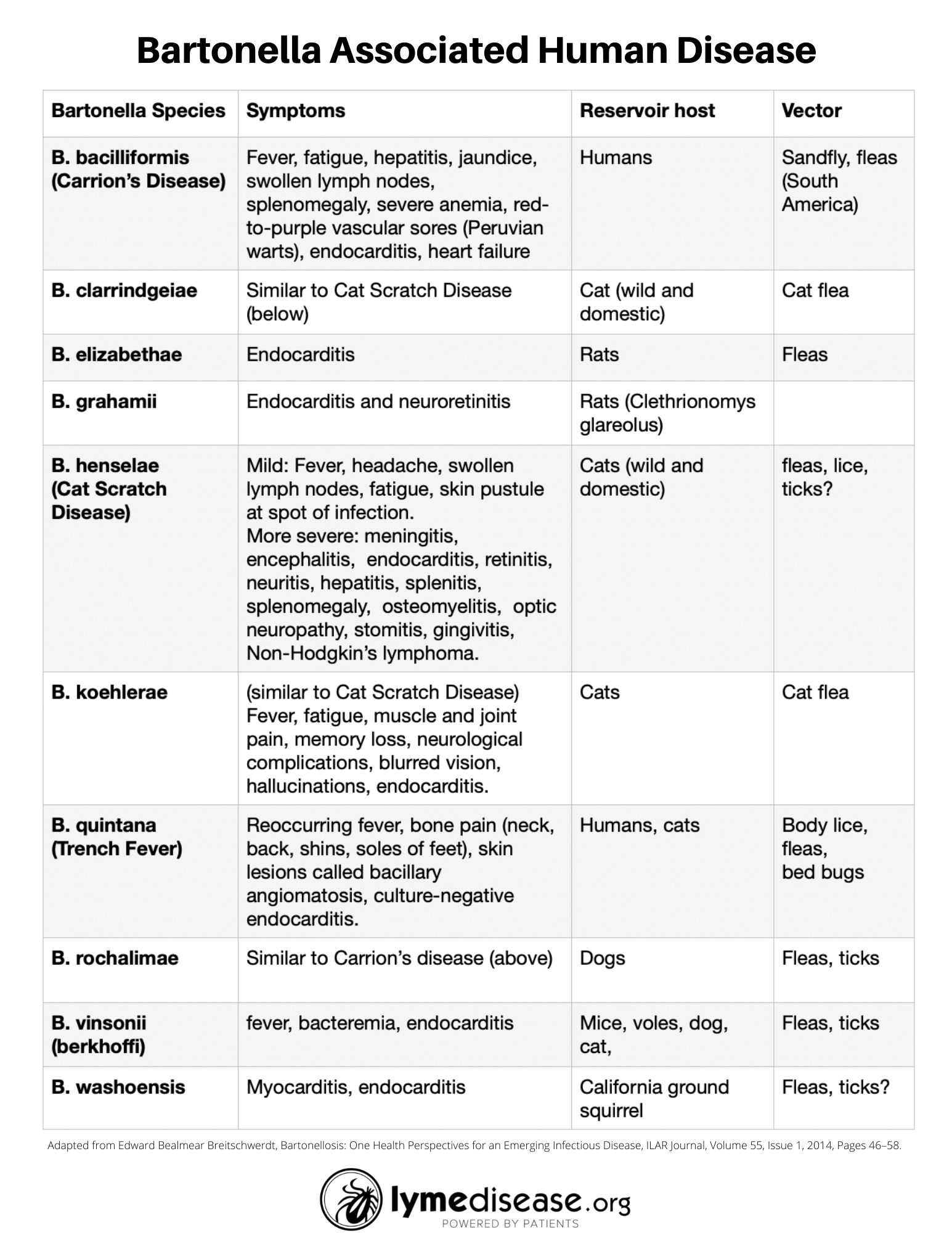 Bartonella Associated Human Disease

| Bartonella Species | Symptoms | Reservoir host | Vector |
|---|---|---|---|
| B. bacilliformis (Carrion's Disease) | Fever, fatigue, hepatitis, jaundice, swollen lymph nodes, splenomegaly, severe anemia, red-to-purple vascular sores (Peruvian warts), endocarditis, heart failure | Humans | Sandfly, fleas (South America) |
| B. clarrindgeiae | Similar to Cat Scratch Disease (below) | Cat (wild and domestic) | Cat flea |
| B. elizabethae | Endocarditis | Rats | Fleas |
| B. grahamii | Endocarditis and neuroretinitis | Rats (Clethrionomys glareolus) | |
| B. henselae (Cat Scratch Disease) | Mild: Fever, headache, swollen lymph nodes, fatigue, skin pustule at spot of infection. More severe: meningitis, encephalitis, endocarditis, retinitis, neuritis, hepatitis, splenitis, splenomegaly, osteomyelitis, optic neuropathy, stomitis, gingivitis, Non-Hodgkin's lymphoma. | Cats (wild and domestic) | fleas, lice, ticks? |
| B. koehlerae | (similar to Cat Scratch Disease) Fever, fatigue, muscle and joint pain, memory loss, neurological complications, blurred vision, hallucinations, endocarditis. | Cats | Cat flea |
| B. quintana (Trench Fever) | Reoccurring fever, bone pain (neck, back, shins, soles of feet), skin lesions called bacillary angiomatosis, culture-negative endocarditis. | Humans, cats | Body lice, fleas, bed bugs |
| B. rochalimae | Similar to Carrion's disease (above) | Dogs | Fleas, ticks |
| B. vinsonii (berkhoffi) | fever, bacteremia, endocarditis | Mice, voles, dog, cat, | Fleas, ticks |
| B. washoensis | Myocarditis, endocarditis | California ground squirrel | Fleas, ticks? |

Adapted from Edward Bealmear Breitschwerdt, Bartonellosis: One Health Perspectives for an Emerging Infectious Disease, ILAR Journal, Volume 55, Issue 1, 2014, Pages 46–58.

lymedisease.org
POWERED BY PATIENTS